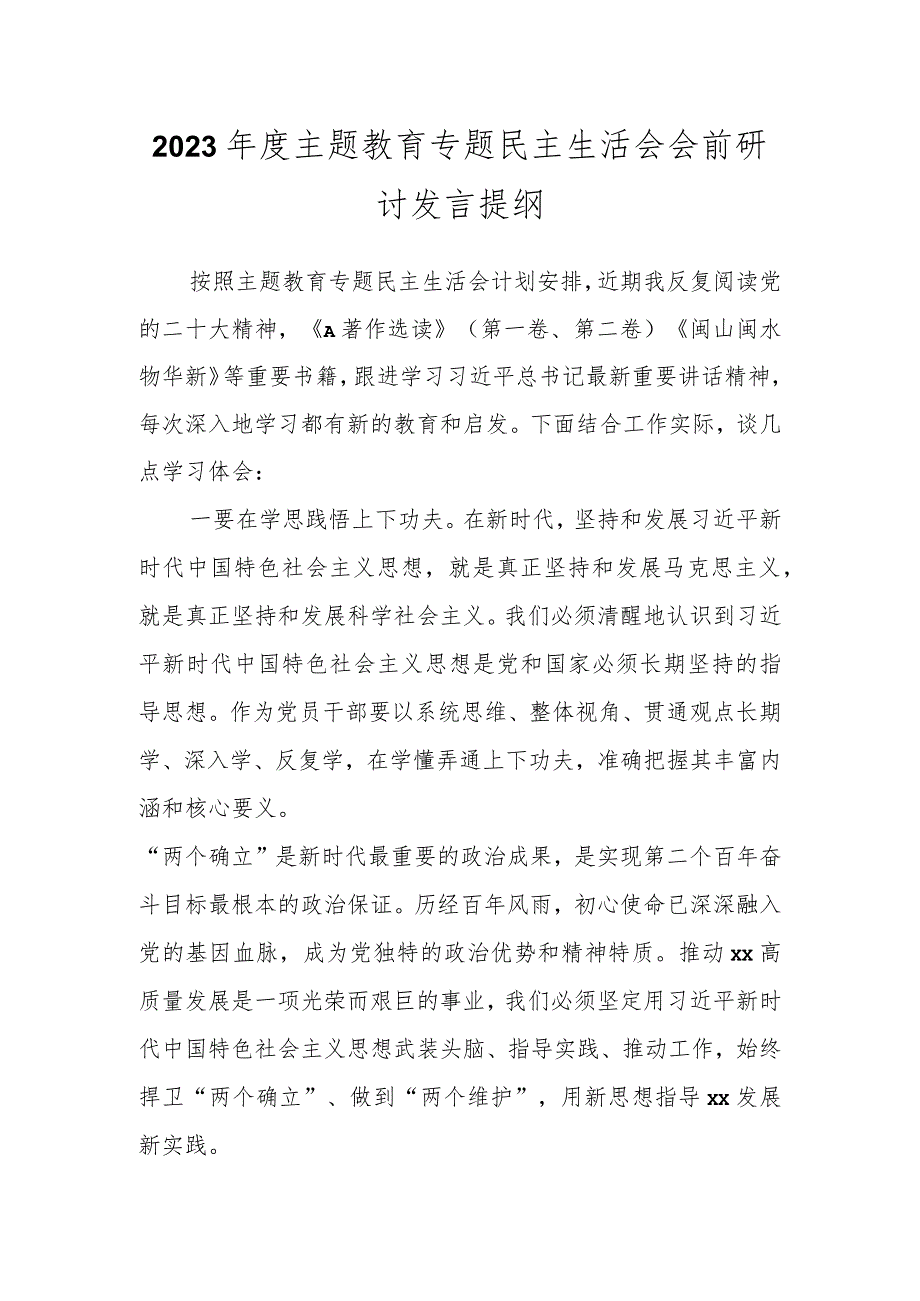 2023年度主题教育专题民主生活会会前研讨发言提纲

按照主题教育专题民主生活会计划安排，近期我反复阅读党的二十大精神，《A著作选读》（第一卷、第二卷）《闽山闽水物华新》等重要书籍，跟进学习习近平总书记最新重要讲话精神，每次深入地学习都有新的教育和启发。下面结合工作实际，谈几点学习体会：

一要在学思践悟上下功夫。在新时代，坚持和发展习近平新时代中国特色社会主义思想，就是真正坚持和发展马克思主义，就是真正坚持和发展科学社会主义。我们必须清醒地认识到习近平新时代中国特色社会主义思想是党和国家必须长期坚持的指导思想。作为党员干部要以系统思维、整体视角、贯通观点长期学、深入学、反复学，在学懂弄通上下功夫，准确把握其丰富内涵和核心要义。

“两个确立”是新时代最重要的政治成果，是实现第二个百年奋斗目标最根本的政治保证。历经百年风雨，初心使命已深深融入党的基因血脉，成为党独特的政治优势和精神特质。推动xx高质量发展是一项光荣而艰巨的事业，我们必须坚定用习近平新时代中国特色社会主义思想武装头脑、指导实践、推动工作，始终捍卫“两个确立”、做到“两个维护”，用新思想指导xx发展新实践。